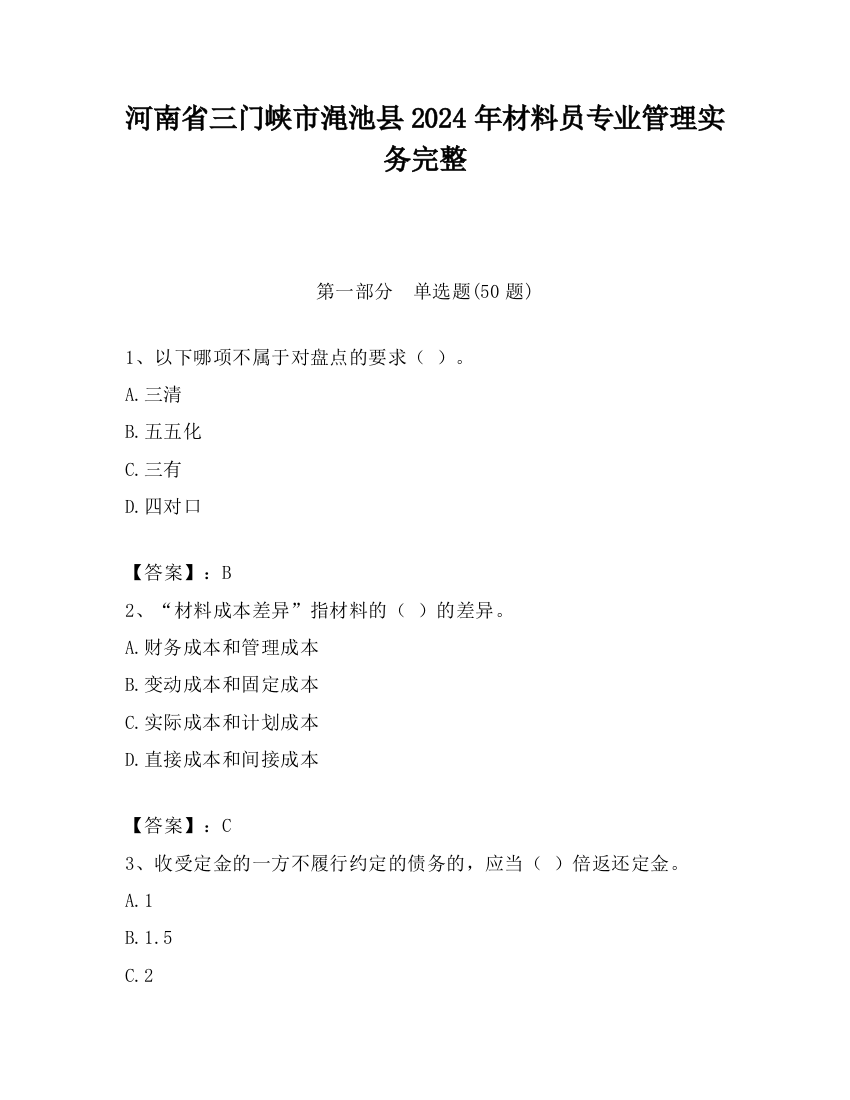 河南省三门峡市渑池县2024年材料员专业管理实务完整

第一部分　单选题(50题)

1、以下哪项不属于对盘点的要求（ ）。

A.三清

B.五五化

C.三有

D.四对口

【答案】：B

2、“材料成本差异”指材料的（ ）的差异。

A.财务成本和管理成本

B.变动成本和固定成本

C.实际成本和计划成本

D.直接成本和间接成本

【答案】：C

3、收受定金的一方不履行约定的债务的，应当（ ）倍返还定金。

A.1

B.1.5

C.2